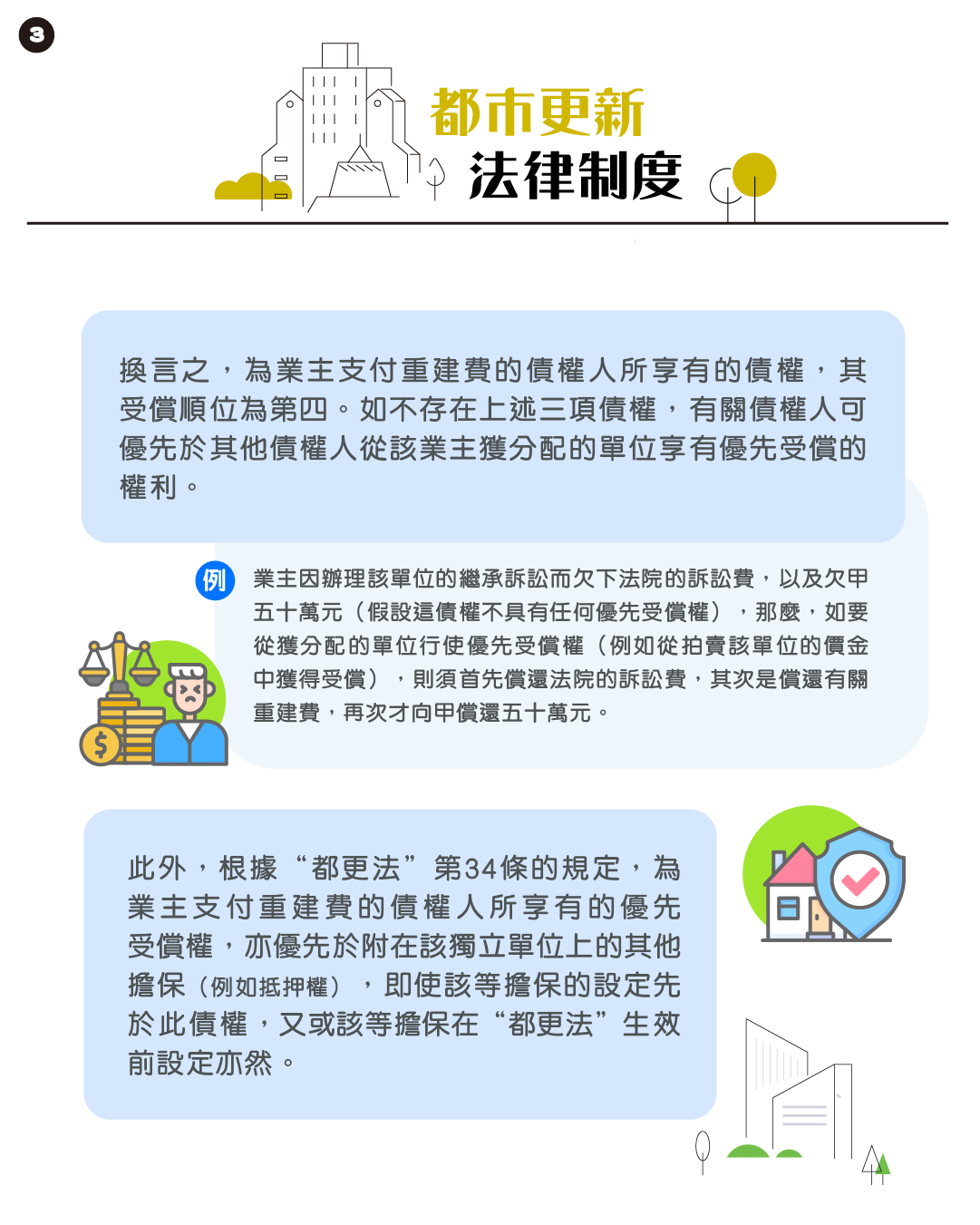 3

都市更新
法律制度

換言之，為業主支付重建費的債權人所享有的債權，其受償順位為第四。如不存在上述三項債權，有關債權人可優先於其他債權人從該業主獲分配的單位享有優先受償的權利。

例 業主因辦理該單位的繼承訴訟而欠下法院的訴訟費，以及欠甲五十萬元（假設這債權不具有任何優先受償權），那麼，如要從獲分配的單位行使優先受償權（例如從拍賣該單位的價金中獲得受償），則須首先償還法院的訴訟費，其次是償還有關重建費，再次才向甲償還五十萬元。

此外，根據“都更法”第34條的規定，為業主支付重建費的債權人所享有的優先受償權，亦優先於附在該獨立單位上的其他擔保（例如抵押權），即使該等擔保的設定先於此債權，又或該等擔保在“都更法”生效前設定亦然。